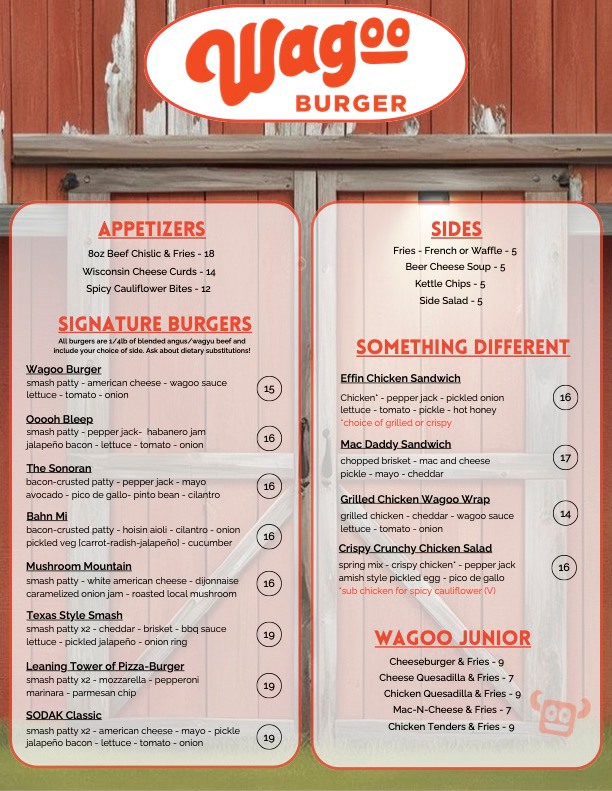 Wagoo
BURGER

APPETIZERS
8oz Beef Chislic & Fries - 18
Wisconsin Cheese Curds - 14
Spicy Cauliflower Bites - 12

SIGNATURE BURGERS
All burgers are 1/4lb of blended angus/wagyu beef and include your choice of side. Ask about dietary substitutions!

Wagoo Burger
smash patty - american cheese - wagoo sauce lettuce - tomato - onion
15

Ooooh Bleep
smash patty - pepper jack- habanero jam jalapeño bacon - lettuce - tomato - onion
16

The Sonoran
bacon-crusted patty - pepper jack - mayo avocado - pico de gallo- pinto bean - cilantro
16

Bahn Mi
bacon-crusted patty - hoisin aioli - cilantro - onion pickled veg [carrot-radish-jalapeño] - cucumber
16

Mushroom Mountain
smash patty - white american cheese - dijonnaise caramelized onion jam - roasted local mushroom
16

Texas Style Smash
smash patty x2 - cheddar - brisket - bbq sauce lettuce - pickled jalapeño - onion ring
19

Leaning Tower of Pizza-Burger
smash patty x2 - mozzarella - pepperoni marinara - parmesan chip
19

SODAK Classic
smash patty x2 - american cheese - mayo - pickle jalapeño bacon - lettuce - tomato - onion
19

SIDES
Fries - French or Waffle - 5
Beer Cheese Soup - 5
Kettle Chips - 5
Side Salad - 5

SOMETHING DIFFERENT

Effin Chicken Sandwich
Chicken* - pepper jack - pickled onion lettuce - tomato - pickle - hot honey
*choice of grilled or crispy
16

Mac Daddy Sandwich
chopped brisket - mac and cheese pickle - mayo - cheddar
17

Grilled Chicken Wagoo Wrap
grilled chicken - cheddar - wagoo sauce lettuce - tomato - onion
14

Crispy Crunchy Chicken Salad
spring mix - crispy chicken* - pepper jack amish style pickled egg - pico de gallo
*sub chicken for spicy cauliflower (V)
16

WAGOO JUNIOR
Cheeseburger & Fries - 9
Cheese Quesadilla & Fries - 7
Chicken Quesadilla & Fries - 9
Mac-N-Cheese & Fries - 7
Chicken Tenders & Fries - 9